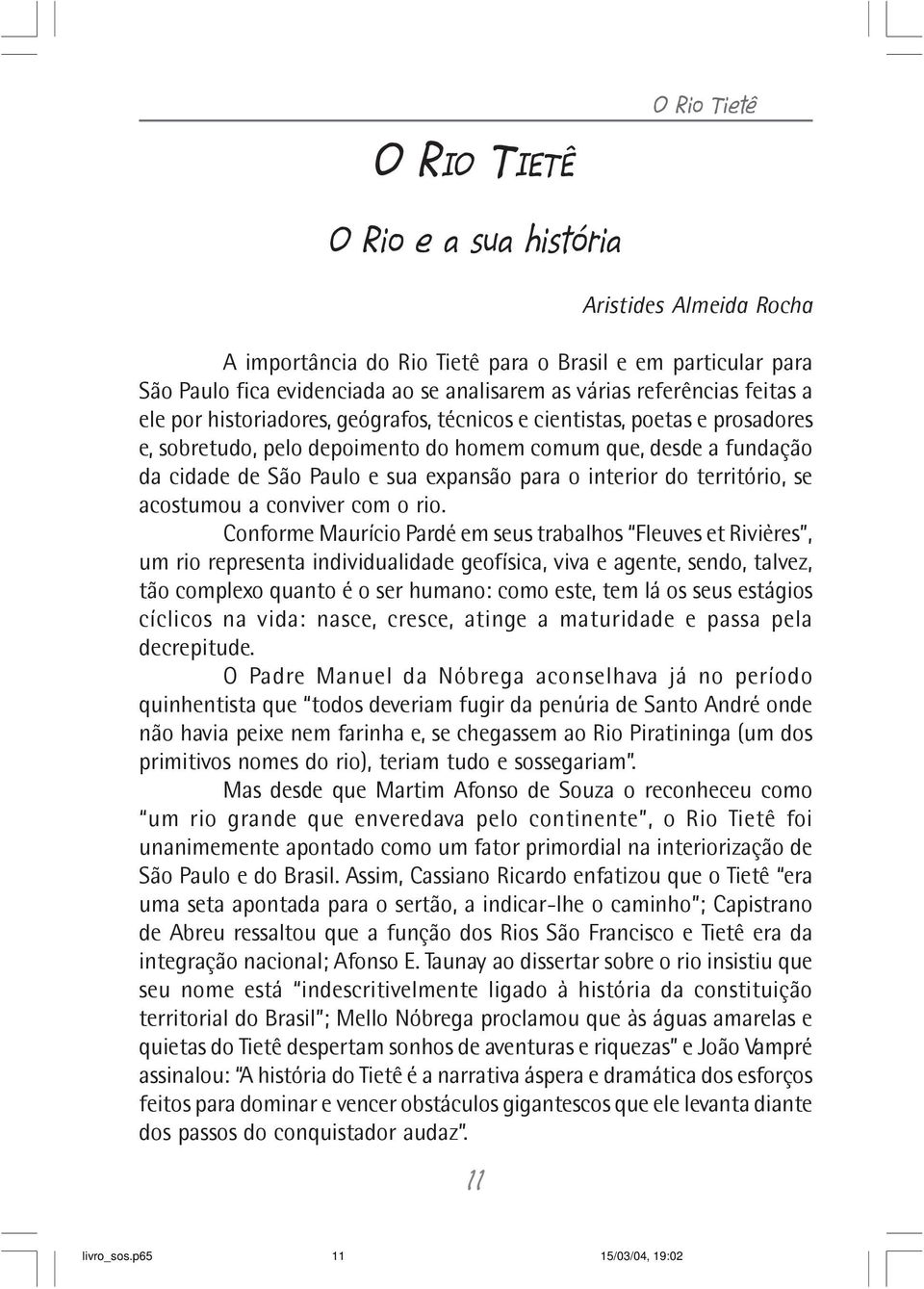 O Rio Tietê

O RIO TIETÊ

O Rio e a sua história

Aristides Almeida Rocha

A importância do Rio Tietê para o Brasil e em particular para São Paulo fica evidenciada ao se analisarem as várias referências feitas a ele por historiadores, geógrafos, técnicos e cientistas, poetas e prosadores e, sobretudo, pelo depoimento do homem comum que, desde a fundação da cidade de São Paulo e sua expansão para o interior do território, se acostumou a conviver com o rio.

Conforme Maurício Pardé em seus trabalhos "Fleuves et Rivières", um rio representa individualidade geofísica, viva e agente, sendo, talvez, tão complexo quanto é o ser humano: como este, tem lá os seus estágios cíclicos na vida: nasce, cresce, atinge a maturidade e passa pela decrepitude.

O Padre Manuel da Nóbrega aconselhava já no período quinhentista que "todos deveriam fugir da penúria de Santo André onde não havia peixe nem farinha e, se chegassem ao Rio Piratininga (um dos primitivos nomes do rio), teriam tudo e sossegariam".

Mas desde que Martim Afonso de Souza o reconheceu como "um rio grande que enveredava pelo continente", o Rio Tietê foi unanimemente apontado como um fator primordial na interiorização de São Paulo e do Brasil. Assim, Cassiano Ricardo enfatizou que o Tietê "era uma seta apontada para o sertão, a indicar-lhe o caminho"; Capistrano de Abreu ressaltou que a função dos Rios São Francisco e Tietê era da integração nacional; Afonso E. Taunay ao dissertar sobre o rio insistiu que seu nome está "indescritivelmente ligado à história da constituição territorial do Brasil"; Mello Nóbrega proclamou que às águas amarelas e quietas do Tietê despertam sonhos de aventuras e riquezas" e João Vampré assinalou: "A história do Tietê é a narrativa áspera e dramática dos esforços feitos para dominar e vencer obstáculos gigantescos que ele levanta diante dos passos do conquistador audaz".

11

livro_sos.p65 11 15/03/04, 19:02